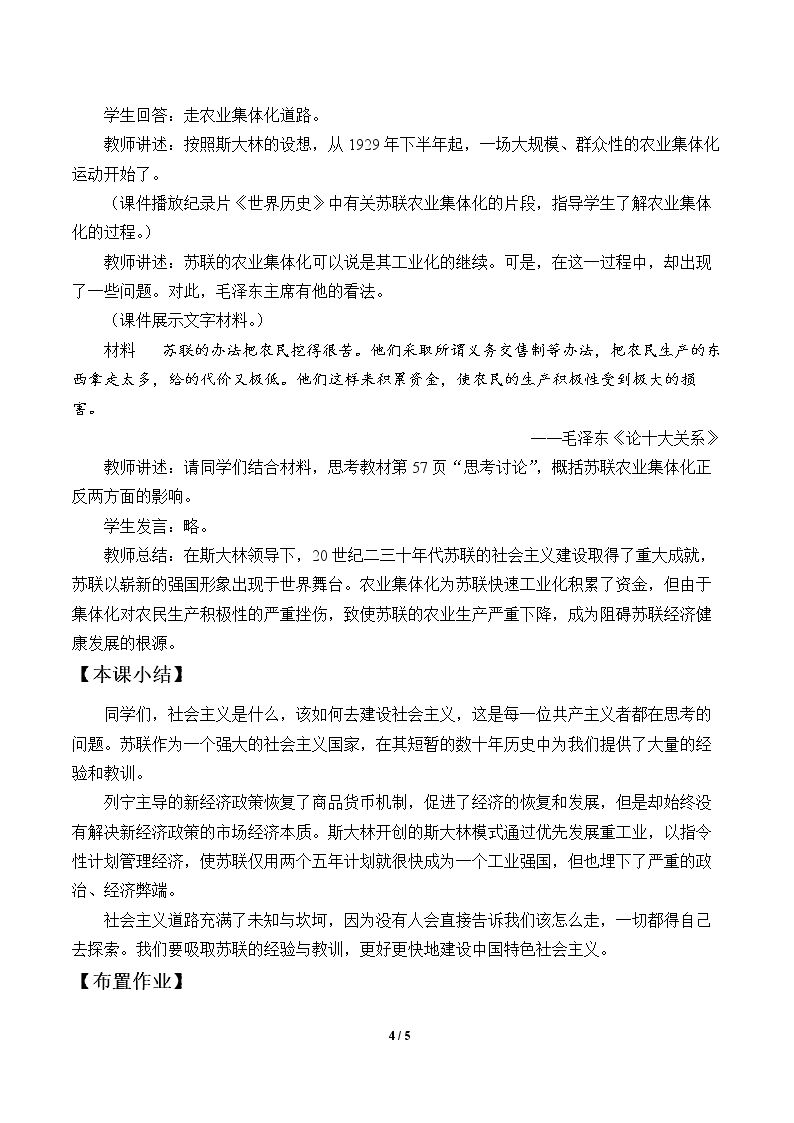 学生回答：走农业集体化道路。

教师讲述：按照斯大林的设想，从1929年下半年起，一场大规模、群众性的农业集体化运动开始了。

（课件播放纪录片《世界历史》中有关苏联农业集体化的片段，指导学生了解农业集体化的过程。）

教师讲述：苏联的农业集体化可以说是其工业化的继续。可是，在这一过程中，却出现了一些问题。对此，毛泽东主席有他的看法。

（课件展示文字材料。）

材料 苏联的办法把农民挖得很苦。他们采取所谓义务交售制等办法，把农民生产的东西拿走太多，给的代价又极低。他们这样来积累资金，使农民的生产积极性受到极大的损害。

——毛泽东《论十大关系》

教师讲述：请同学们结合材料，思考教材第57页“思考讨论”，概括苏联农业集体化正反两方面的影响。

学生发言：略。

教师总结：在斯大林领导下，20世纪二三十年代苏联的社会主义建设取得了重大成就，苏联以崭新的强国形象出现于世界舞台。农业集体化为苏联快速工业化积累了资金，但由于集体化对农民生产积极性的严重挫伤，致使苏联的农业生产严重下降，成为阻碍苏联经济健康发展的根源。

【本课小结】

同学们，社会主义是什么，该如何去建设社会主义，这是每一位共产主义者都在思考的问题。苏联作为一个强大的社会主义国家，在其短暂的数十年历史中为我们提供了大量的经验和教训。

列宁主导的新经济政策恢复了商品货币机制，促进了经济的恢复和发展，但是却始终没有解决新经济政策的市场经济本质。斯大林开创的斯大林模式通过优先发展重工业，以指令性计划管理经济，使苏联仅用两个五年计划就很快成为一个工业强国，但也埋下了严重的政治、经济弊端。

社会主义道路充满了未知与坎坷，因为没有人会直接告诉我们该怎么走，一切都得自己去探索。我们要吸取苏联的经验与教训，更好更快地建设中国特色社会主义。

【布置作业】

4 / 5